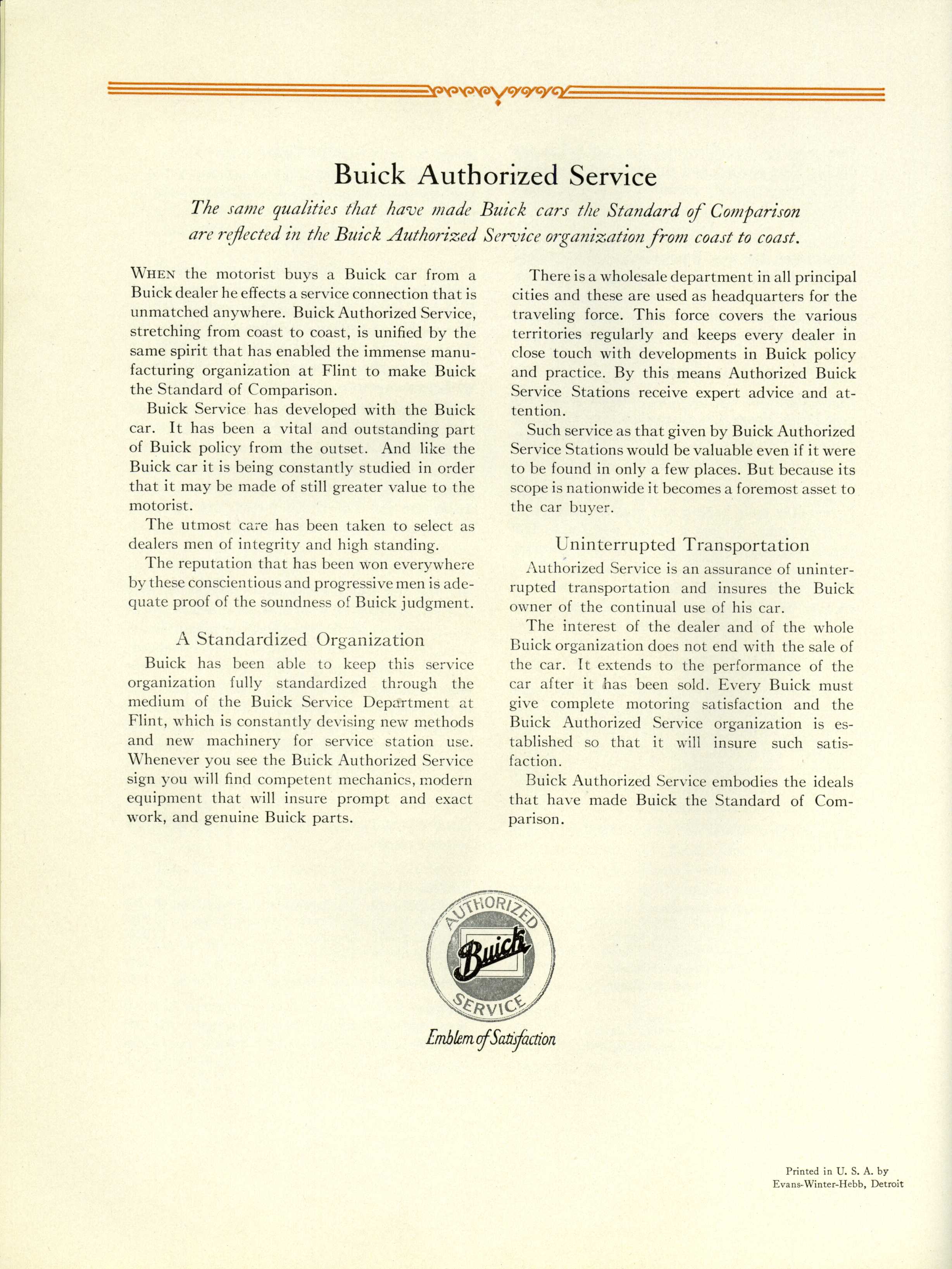 Buick Authorized Service

The same qualities that have made Buick cars the Standard of Comparison are reflected in the Buick Authorized Service organization from coast to coast.

WHEN the motorist buys a Buick car from a Buick dealer he effects a service connection that is unmatched anywhere. Buick Authorized Service, stretching from coast to coast, is unified by the same spirit that has enabled the immense manufacturing organization at Flint to make Buick the Standard of Comparison.

Buick Service has developed with the Buick car. It has been a vital and outstanding part of Buick policy from the outset. And like the Buick car it is being constantly studied in order that it may be made of still greater value to the motorist.

The utmost care has been taken to select as dealers men of integrity and high standing.

The reputation that has been won everywhere by these conscientious and progressive men is adequate proof of the soundness of Buick judgment.

A Standardized Organization

Buick has been able to keep this service organization fully standardized through the medium of the Buick Service Department at Flint, which is constantly devising new methods and new machinery for service station use. Whenever you see the Buick Authorized Service sign you will find competent mechanics, modern equipment that will insure prompt and exact work, and genuine Buick parts.

There is a wholesale department in all principal cities and these are used as headquarters for the traveling force. This force covers the various territories regularly and keeps every dealer in close touch with developments in Buick policy and practice. By this means Authorized Buick Service Stations receive expert advice and attention.

Such service as that given by Buick Authorized Service Stations would be valuable even if it were to be found in only a few places. But because its scope is nationwide it becomes a foremost asset to the car buyer.

Uninterrupted Transportation

Authorized Service is an assurance of uninterrupted transportation and insures the Buick owner of the continual use of his car.

The interest of the dealer and of the whole Buick organization does not end with the sale of the car. It extends to the performance of the car after it has been sold. Every Buick must give complete motoring satisfaction and the Buick Authorized Service organization is established so that it will insure such satisfaction.

Buick Authorized Service embodies the ideals that have made Buick the Standard of Comparison.

AUTHORIZED
Buick
SERVICE

Emblem of Satisfaction

Printed in U. S. A. by
Evans-Winter-Hebb, Detroit